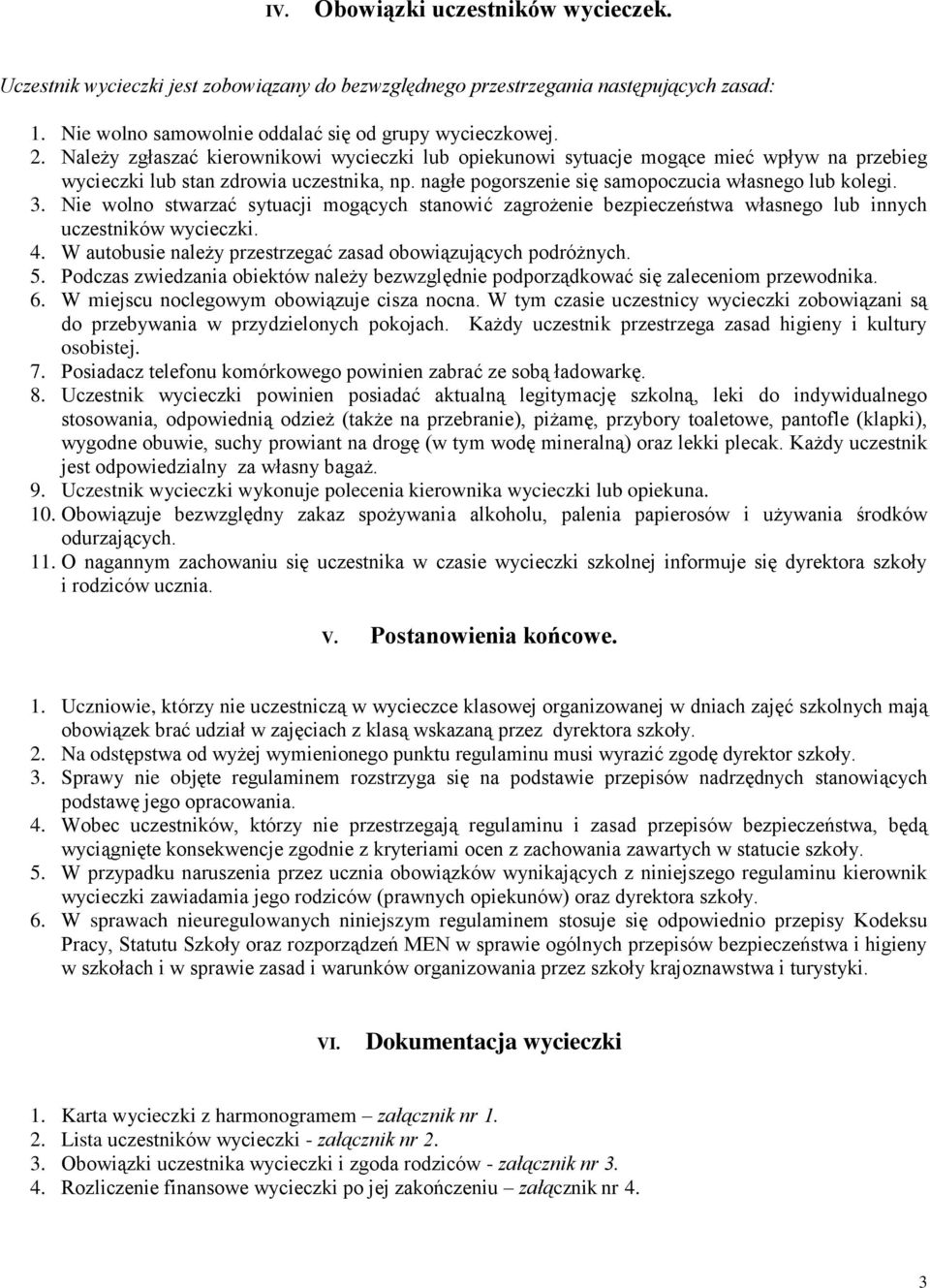 IV. Obowiązki uczestników wycieczek.

Uczestnik wycieczki jest zobowiązany do bezwzględnego przestrzegania następujących zasad:

1. Nie wolno samowolnie oddalać się od grupy wycieczkowej.
2. Należy zgłaszać kierownikowi wycieczki lub opiekunowi sytuacje mogące mieć wpływ na przebieg wycieczki lub stan zdrowia uczestnika, np. nagłe pogorszenie się samopoczucia własnego lub kolegi.
3. Nie wolno stwarzać sytuacji mogących stanowić zagrożenie bezpieczeństwa własnego lub innych uczestników wycieczki.
4. W autobusie należy przestrzegać zasad obowiązujących podróżnych.
5. Podczas zwiedzania obiektów należy bezwzględnie podporządkować się zaleceniom przewodnika.
6. W miejscu noclegowym obowiązuje cisza nocna. W tym czasie uczestnicy wycieczki zobowiązani są do przebywania w przydzielonych pokojach. Każdy uczestnik przestrzega zasad higieny i kultury osobistej.
7. Posiadacz telefonu komórkowego powinien zabrać ze sobą ładowarkę.
8. Uczestnik wycieczki powinien posiadać aktualną legitymację szkolną, leki do indywidualnego stosowania, odpowiednią odzież (także na przebranie), piżamę, przybory toaletowe, pantofle (klapki), wygodne obuwie, suchy prowiant na drogę (w tym wodę mineralną) oraz lekki plecak. Każdy uczestnik jest odpowiedzialny za własny bagaż.
9. Uczestnik wycieczki wykonuje polecenia kierownika wycieczki lub opiekuna.
10. Obowiązuje bezwzględny zakaz spożywania alkoholu, palenia papierosów i używania środków odurzających.
11. O nagannym zachowaniu się uczestnika w czasie wycieczki szkolnej informuje się dyrektora szkoły i rodziców ucznia.

V. Postanowienia końcowe.

1. Uczniowie, którzy nie uczestniczą w wycieczce klasowej organizowanej w dniach zajęć szkolnych mają obowiązek brać udział w zajęciach z klasą wskazaną przez dyrektora szkoły.
2. Na odstępstwa od wyżej wymienionego punktu regulaminu musi wyrazić zgodę dyrektor szkoły.
3. Sprawy nie objęte regulaminem rozstrzyga się na podstawie przepisów nadrzędnych stanowiących podstawę jego opracowania.
4. Wobec uczestników, którzy nie przestrzegają regulaminu i zasad przepisów bezpieczeństwa, będą wyciągnięte konsekwencje zgodnie z kryteriami ocen z zachowania zawartych w statucie szkoły.
5. W przypadku naruszenia przez ucznia obowiązków wynikających z niniejszego regulaminu kierownik wycieczki zawiadamia jego rodziców (prawnych opiekunów) oraz dyrektora szkoły.
6. W sprawach nieuregulowanych niniejszym regulaminem stosuje się odpowiednio przepisy Kodeksu Pracy, Statutu Szkoły oraz rozporządzeń MEN w sprawie ogólnych przepisów bezpieczeństwa i higieny w szkołach i w sprawie zasad i warunków organizowania przez szkoły krajoznawstwa i turystyki.

VI. Dokumentacja wycieczki

1. Karta wycieczki z harmonogramem – załącznik nr 1.
2. Lista uczestników wycieczki - załącznik nr 2.
3. Obowiązki uczestnika wycieczki i zgoda rodziców - załącznik nr 3.
4. Rozliczenie finansowe wycieczki po jej zakończeniu – załącznik nr 4.

3